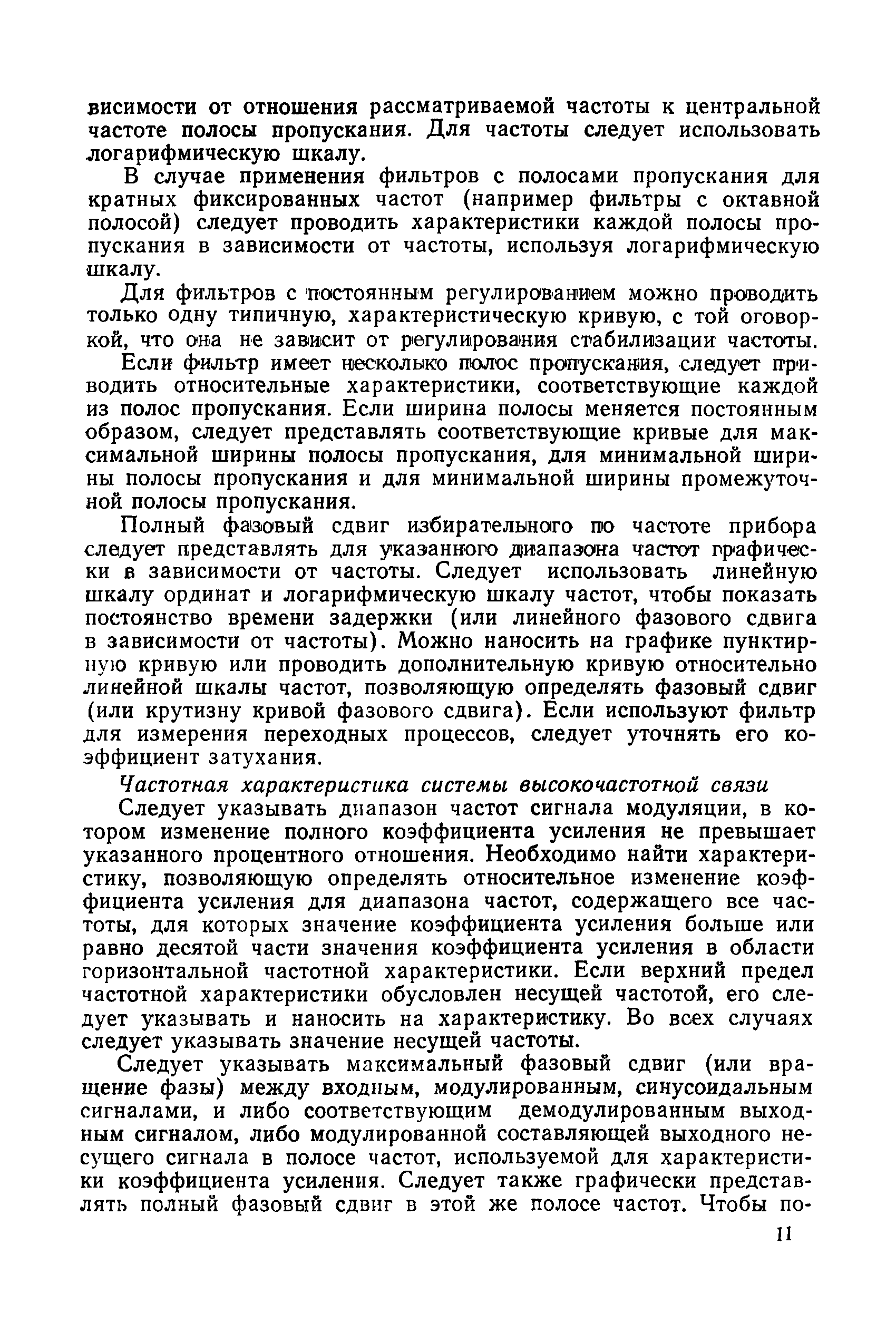 висимости от отношения рассматриваемой частоты к центральной частоте полосы пропускания. Для частоты следует использовать логарифмическую шкалу.

В случае применения фильтров с полосами пропускания для кратных фиксированных частот (например фильтры с октавной полосой) следует проводить характеристики каждой полосы пропускания в зависимости от частоты, используя логарифмическую шкалу.

Для фильтров с постоянным регулированием можно проводить только одну типичную, характеристическую кривую, с той оговоркой, что она не зависит от регулирования стабилизации частоты.

Если фильтр имеет несколько полос пропускания, следует приводить относительные характеристики, соответствующие каждой из полос пропускания. Если ширина полосы меняется постоянным образом, следует представлять соответствующие кривые для максимальной ширины полосы пропускания, для минимальной ширины полосы пропускания и для минимальной ширины промежуточной полосы пропускания.

Полный фазовый сдвиг избирательного по частоте прибора следует представлять для указанного диапазона частот графически в зависимости от частоты. Следует использовать линейную шкалу ординат и логарифмическую шкалу частот, чтобы показать постоянство времени задержки (или линейного фазового сдвига в зависимости от частоты). Можно наносить на графике пунктирную кривую или проводить дополнительную кривую относительно линейной шкалы частот, позволяющую определять фазовый сдвиг (или крутизну кривой фазового сдвига). Если используют фильтр для измерения переходных процессов, следует уточнять его коэффициент затухания.

Частотная характеристика системы высокочастотной связи

Следует указывать диапазон частот сигнала модуляции, в котором изменение полного коэффициента усиления не превышает указанного процентного отношения. Необходимо найти характеристику, позволяющую определять относительное изменение коэффициента усиления для диапазона частот, содержащего все частоты, для которых значение коэффициента усиления больше или равно десятой части значения коэффициента усиления в области горизонтальной частотной характеристики. Если верхний предел частотной характеристики обусловлен несущей частотой, его следует указывать и наносить на характеристику. Во всех случаях следует указывать значение несущей частоты.

Следует указывать максимальный фазовый сдвиг (или вращение фазы) между входным, модулированным, синусоидальным сигналами, и либо соответствующим демодулированным выходным сигналом, либо модулированной составляющей выходного несущего сигнала в полосе частот, используемой для характеристики коэффициента усиления. Следует также графически представлять полный фазовый сдвиг в этой же полосе частот. Чтобы по-

11